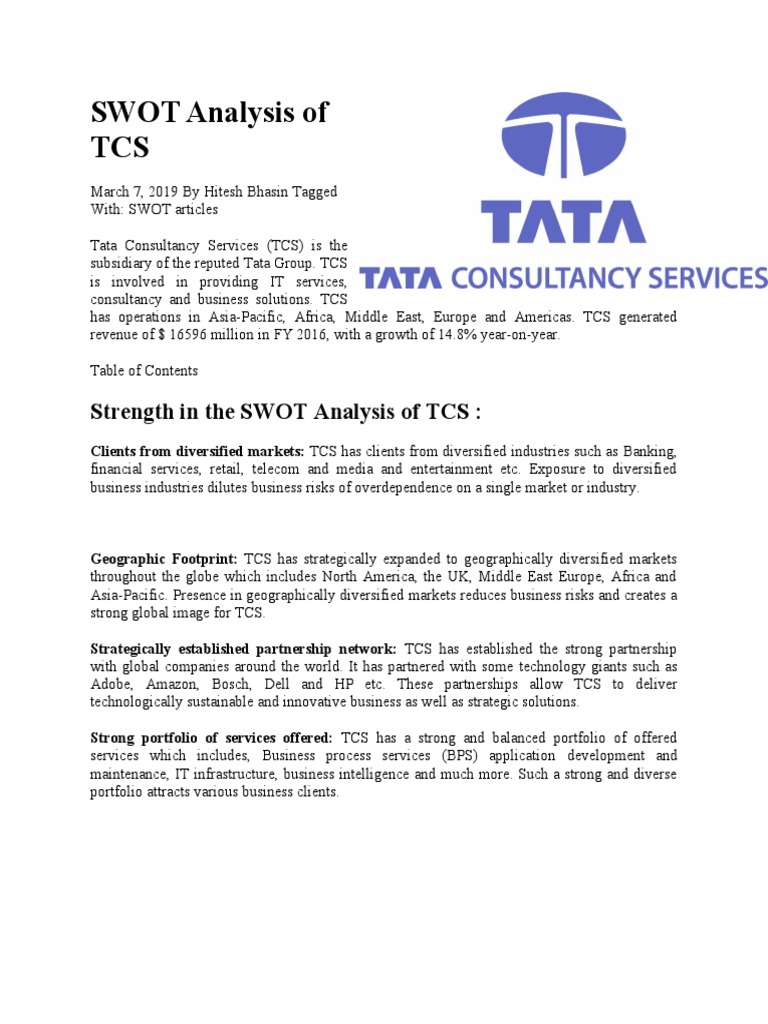 SWOT Analysis of TCS

March 7, 2019 By Hitesh Bhasin Tagged With: SWOT articles

TATA

TATA CONSULTANCY SERVICES

Tata Consultancy Services (TCS) is the subsidiary of the reputed Tata Group. TCS is involved in providing IT services, consultancy and business solutions. TCS has operations in Asia-Pacific, Africa, Middle East, Europe and Americas. TCS generated revenue of $ 16596 million in FY 2016, with a growth of 14.8% year-on-year.

Table of Contents

Strength in the SWOT Analysis of TCS :

Clients from diversified markets: TCS has clients from diversified industries such as Banking, financial services, retail, telecom and media and entertainment etc. Exposure to diversified business industries dilutes business risks of overdependence on a single market or industry.

Geographic Footprint: TCS has strategically expanded to geographically diversified markets throughout the globe which includes North America, the UK, Middle East Europe, Africa and Asia-Pacific. Presence in geographically diversified markets reduces business risks and creates a strong global image for TCS.

Strategically established partnership network: TCS has established the strong partnership with global companies around the world. It has partnered with some technology giants such as Adobe, Amazon, Bosch, Dell and HP etc. These partnerships allow TCS to deliver technologically sustainable and innovative business as well as strategic solutions.

Strong portfolio of services offered: TCS has a strong and balanced portfolio of offered services which includes, Business process services (BPS) application development and maintenance, IT infrastructure, business intelligence and much more. Such a strong and diverse portfolio attracts various business clients.